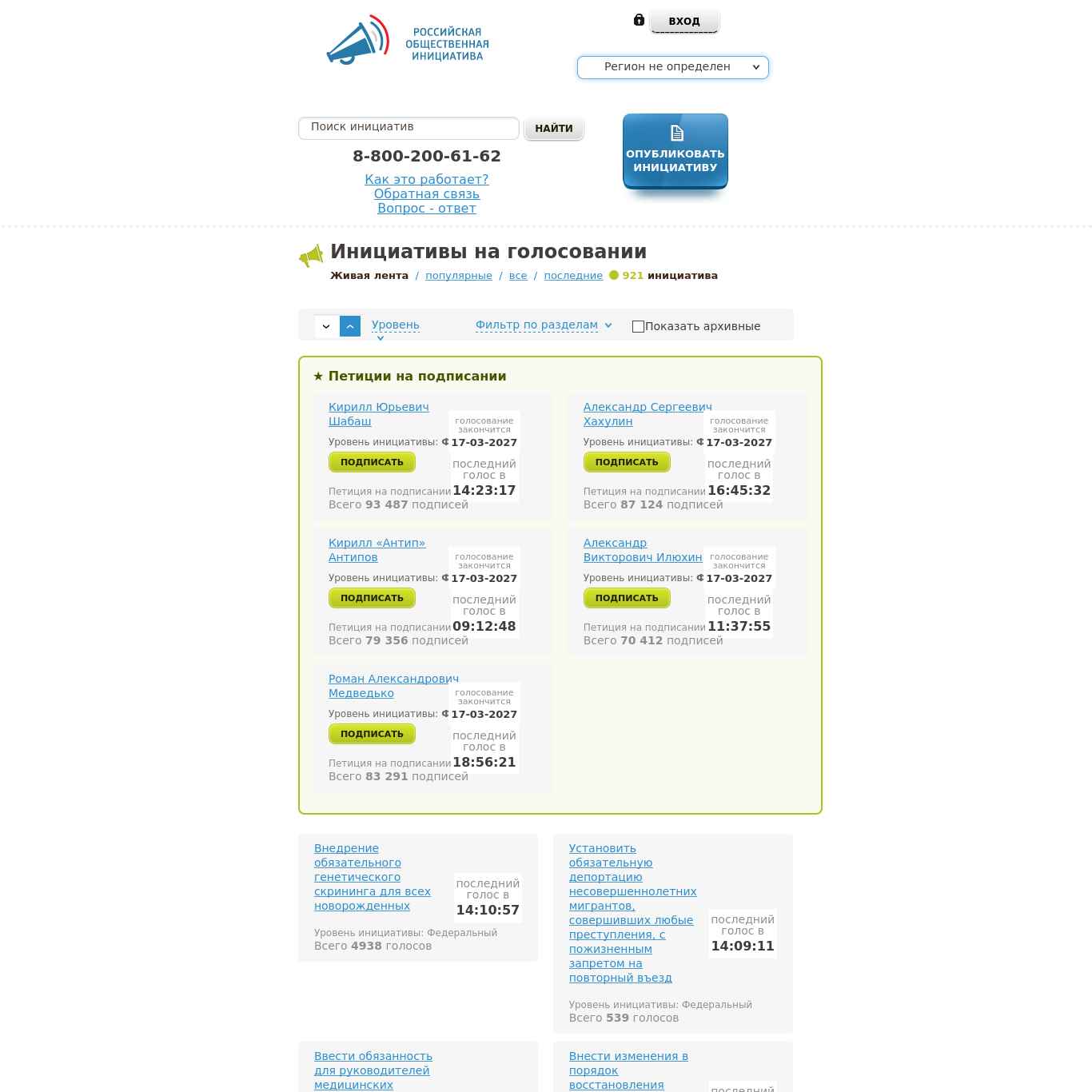 РОССИЙСКАЯ ОБЩЕСТВЕННАЯ ИНИЦИАТИВА

ВХОД

Регион не определен

Поиск инициатив

НАЙТИ

8-800-200-61-62

Как это работает?
Обратная связь
Вопрос - ответ

ОПУБЛИКОВАТЬ ИНИЦИАТИВУ

Инициативы на голосовании

Живая лента / популярные / все / последние 921 инициатива

Уровень

Фильтр по разделам

Показать архивные

★ Петиции на подписании

Кирилл Юрьевич Шабаш
голосование закончится 17-03-2027
Уровень инициативы: Ф
ПОДПИСАТЬ
последний голос в 14:23:17
Петиция на подписании
Всего 93 487 подписей

Александр Сергеевич Хахулин
голосование закончится 17-03-2027
Уровень инициативы: Ф
ПОДПИСАТЬ
последний голос в 16:45:32
Петиция на подписании
Всего 87 124 подписей

Кирилл «Антип» Антипов
голосование закончится 17-03-2027
Уровень инициативы: Ф
ПОДПИСАТЬ
последний голос в 09:12:48
Петиция на подписании
Всего 79 356 подписей

Александр Викторович Илюхин
голосование закончится 17-03-2027
Уровень инициативы: Ф
ПОДПИСАТЬ
последний голос в 11:37:55
Петиция на подписании
Всего 70 412 подписей

Роман Александрович Медведько
голосование закончится 17-03-2027
Уровень инициативы: Ф
ПОДПИСАТЬ
последний голос в 18:56:21
Петиция на подписании
Всего 83 291 подписей

Внедрение обязательного генетического скрининга для всех новорожденных
последний голос в 14:10:57
Уровень инициативы: Федеральный
Всего 4938 голосов

Установить обязательную депортацию несовершеннолетних мигрантов, совершивших любые преступления, с пожизненным запретом на повторный въезд
последний голос в 14:09:11
Уровень инициативы: Федеральный
Всего 539 голосов

Ввести обязанность для руководителей медицинских

Внести изменения в порядок восстановления
последний